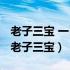 老子三宝 一
老子三宝）